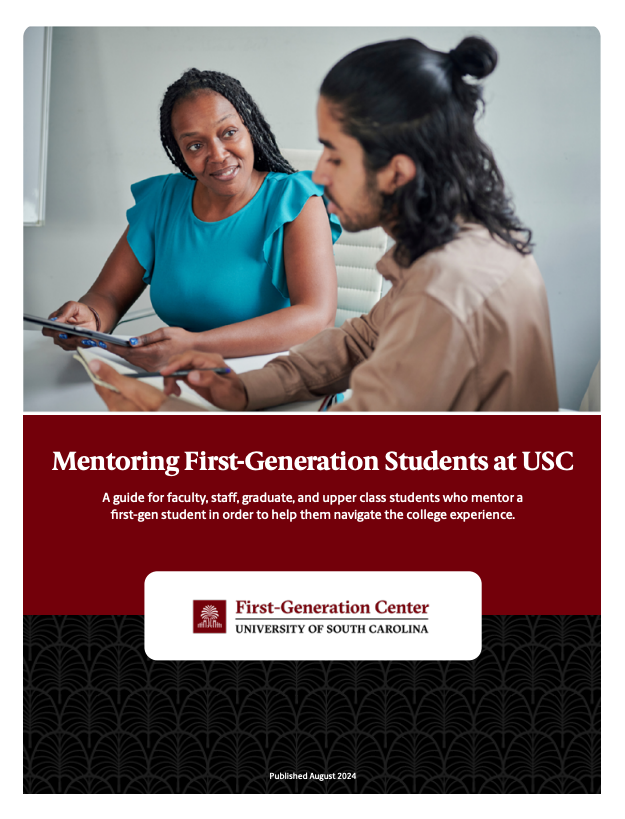 Mentoring First-Generation Students at USC

A guide for faculty, staff, graduate, and upper class students who mentor a first-gen student in order to help them navigate the college experience.

First-Generation Center
UNIVERSITY OF SOUTH CAROLINA

Published August 2024